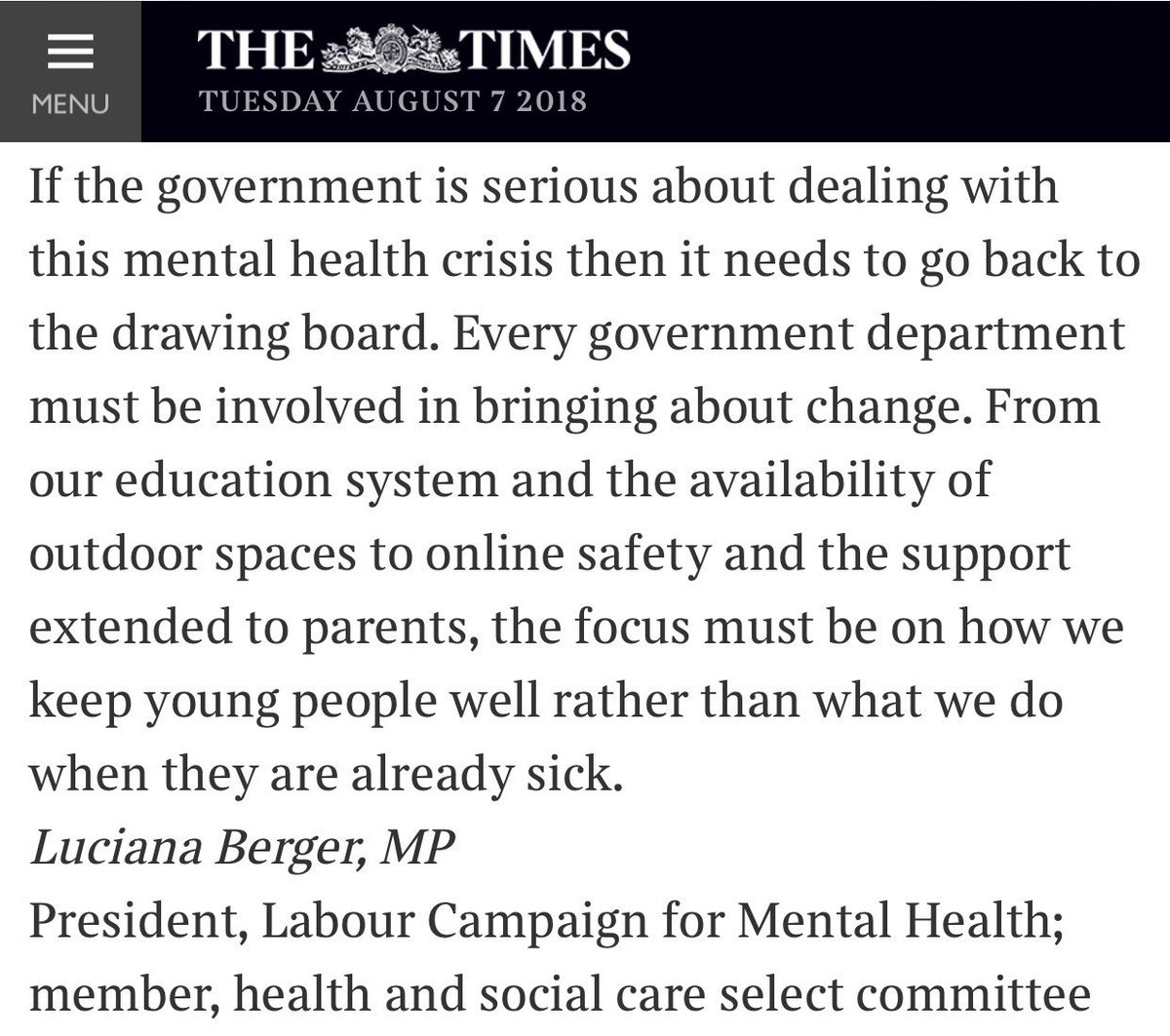 MENU

THE TIMES
TUESDAY AUGUST 7 2018

If the government is serious about dealing with this mental health crisis then it needs to go back to the drawing board. Every government department must be involved in bringing about change. From our education system and the availability of outdoor spaces to online safety and the support extended to parents, the focus must be on how we keep young people well rather than what we do when they are already sick.
Luciana Berger, MP
President, Labour Campaign for Mental Health; member, health and social care select committee